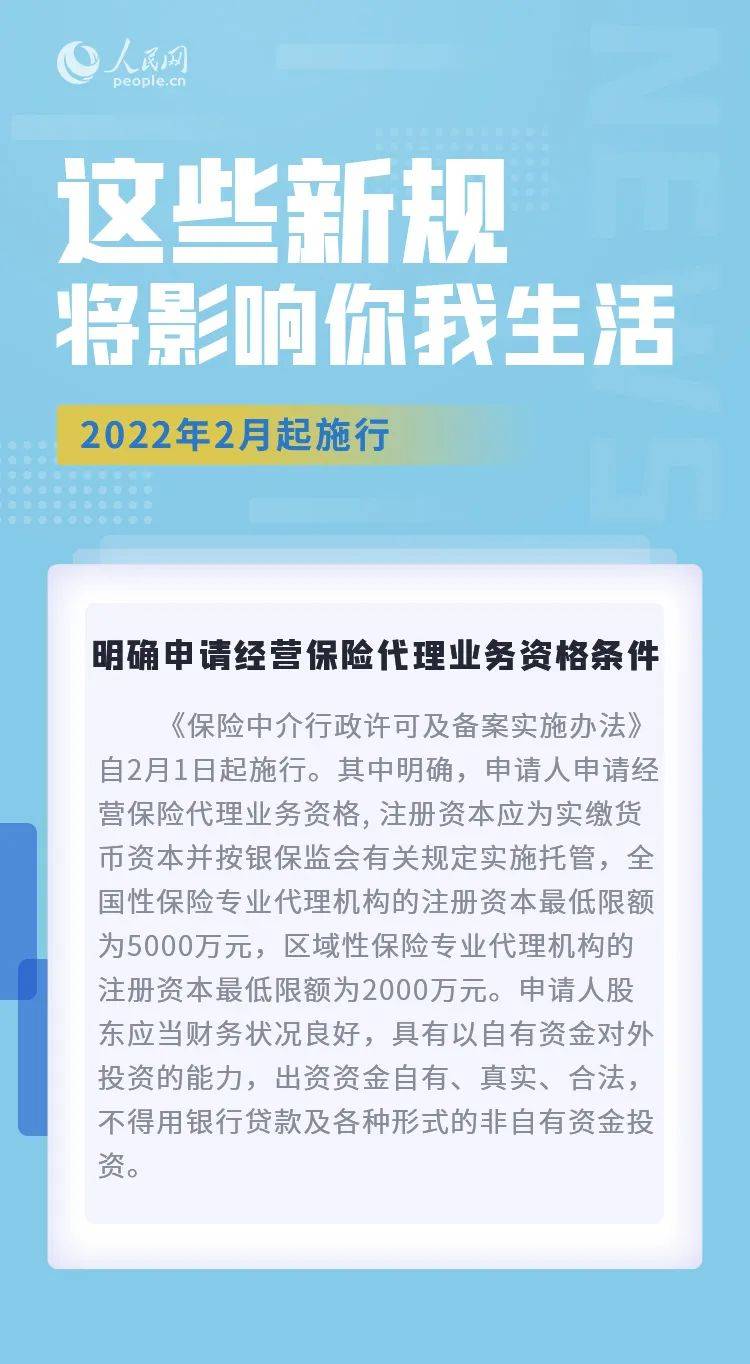 人民网
people.cn

这些新规
将影响你我生活

2022年2月起施行

明确申请经营保险代理业务资格条件

《保险中介行政许可及备案实施办法》自2月1日起施行。其中明确，申请人申请经营保险代理业务资格, 注册资本应为实缴货币资本并按银保监会有关规定实施托管，全国性保险专业代理机构的注册资本最低限额为5000万元，区域性保险专业代理机构的注册资本最低限额为2000万元。申请人股东应当财务状况良好，具有以自有资金对外投资的能力，出资资金自有、真实、合法，不得用银行贷款及各种形式的非自有资金投资。